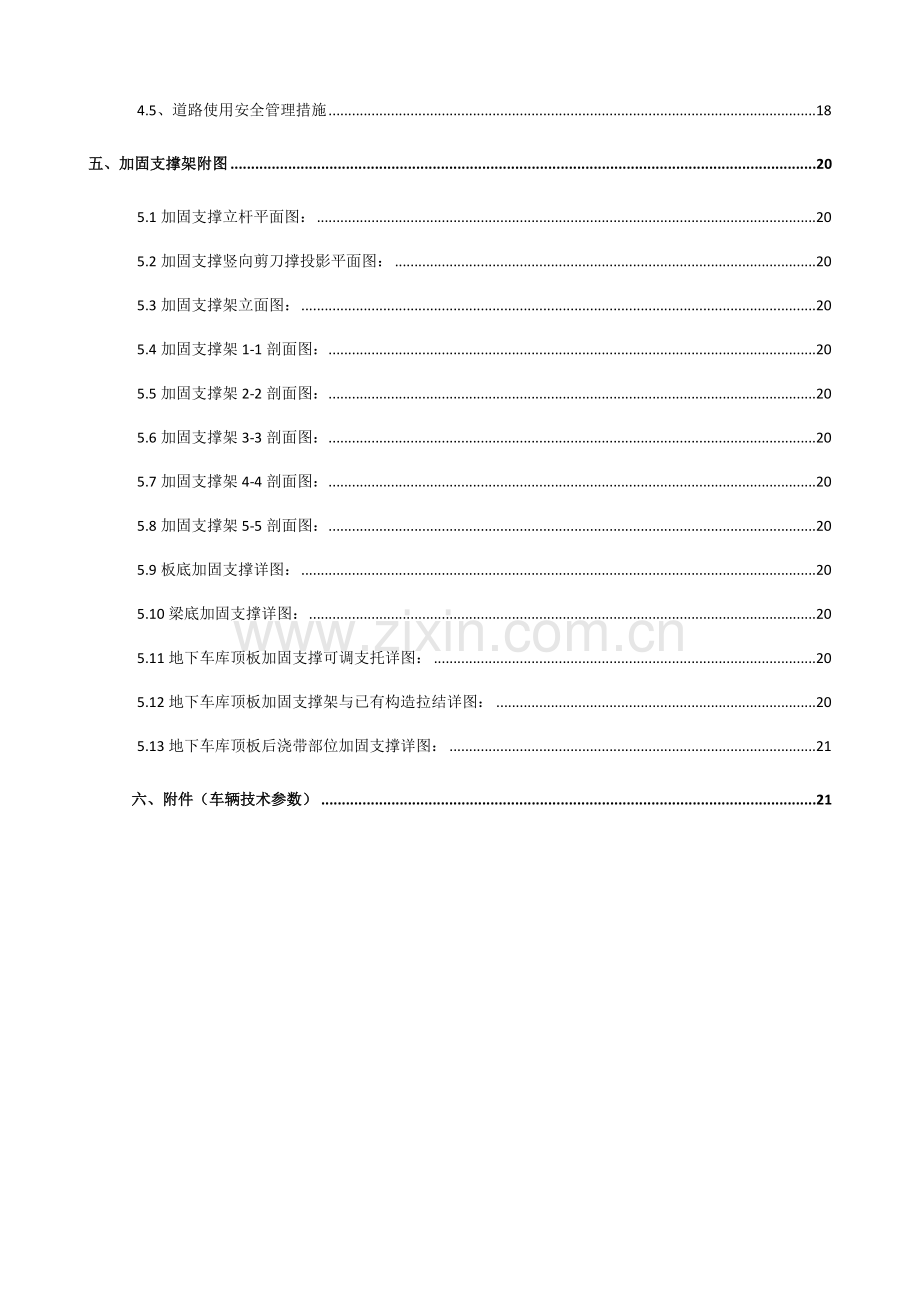 4.5、道路使用安全管理措施 18

五、加固支撑架附图 20

5.1加固支撑立杆平面图： 20

5.2加固支撑竖向剪刀撑投影平面图： 20

5.3加固支撑架立面图： 20

5.4加固支撑架1-1剖面图： 20

5.5加固支撑架2-2剖面图： 20

5.6加固支撑架3-3剖面图： 20

5.7加固支撑架4-4剖面图： 20

5.8加固支撑架5-5剖面图： 20

5.9板底加固支撑详图： 20

5.10梁底加固支撑详图： 20

5.11地下车库顶板加固支撑可调支托详图： 20

5.12地下车库顶板加固支撑架与已有构造拉结详图： 20

5.13地下车库顶板后浇带部位加固支撑详图： 21

六、附件（车辆技术参数） 21

www.zixin.com.cn